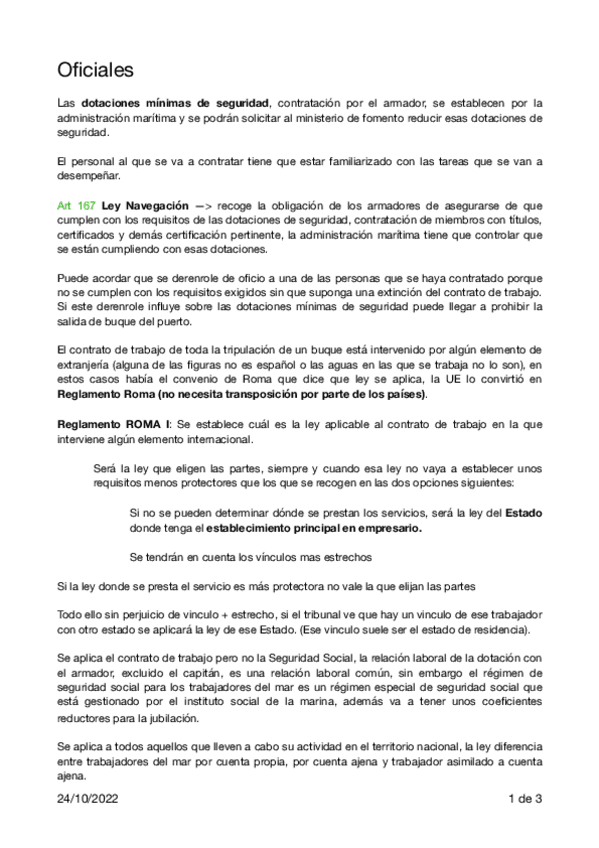 Oficiales

Las **dotaciones mínimas de seguridad**, contratación por el armador, se establecen por la administración marítima y se podrán solicitar al ministerio de fomento reducir esas dotaciones de seguridad.

El personal al que se va a contratar tiene que estar familiarizado con las tareas que se van a desempeñar.

Art 167 **Ley Navegación** —> recoge la obligación de los armadores de asegurarse de que cumplen con los requisitos de las dotaciones de seguridad, contratación de miembros con títulos, certificados y demás certificación pertinente, la administración marítima tiene que controlar que se están cumpliendo con esas dotaciones.

Puede acordar que se derenrole de oficio a una de las personas que se haya contratado porque no se cumplen con los requisitos exigidos sin que suponga una extinción del contrato de trabajo. Si este derenrole influye sobre las dotaciones mínimas de seguridad puede llegar a prohibir la salida de buque del puerto.

El contrato de trabajo de toda la tripulación de un buque está intervenido por algún elemento de extranjería (alguna de las figuras no es español o las aguas en las que se trabaja no lo son), en estos casos había el convenio de Roma que dice que ley se aplica, la UE lo convirtió en **Reglamento Roma (no necesita transposición por parte de los países)**.

**Reglamento ROMA I**: Se establece cuál es la ley aplicable al contrato de trabajo en la que interviene algún elemento internacional.

Será la ley que eligen las partes, siempre y cuando esa ley no vaya a establecer unos requisitos menos protectores que los que se recogen en las dos opciones siguientes:

Si no se pueden determinar dónde se prestan los servicios, será la ley del **Estado** donde tenga el **establecimiento principal en empresario.**

Se tendrán en cuenta los vínculos mas estrechos

Si la ley donde se presta el servicio es más protectora no vale la que elijan las partes

Todo ello sin perjuicio de vinculo + estrecho, si el tribunal ve que hay un vinculo de ese trabajador con otro estado se aplicará la ley de ese Estado. (Ese vinculo suele ser el estado de residencia).

Se aplica el contrato de trabajo pero no la Seguridad Social, la relación laboral de la dotación con el armador, excluido el capitán, es una relación laboral común, sin embargo el régimen de seguridad social para los trabajadores del mar es un régimen especial de seguridad social que está gestionado por el instituto social de la marina, además va a tener unos coeficientes reductores para la jubilación.

Se aplica a todos aquellos que lleven a cabo su actividad en el territorio nacional, la ley diferencia entre trabajadores del mar por cuenta propia, por cuenta ajena y trabajador asimilado a cuenta ajena.

24/10/2022 1 de 3